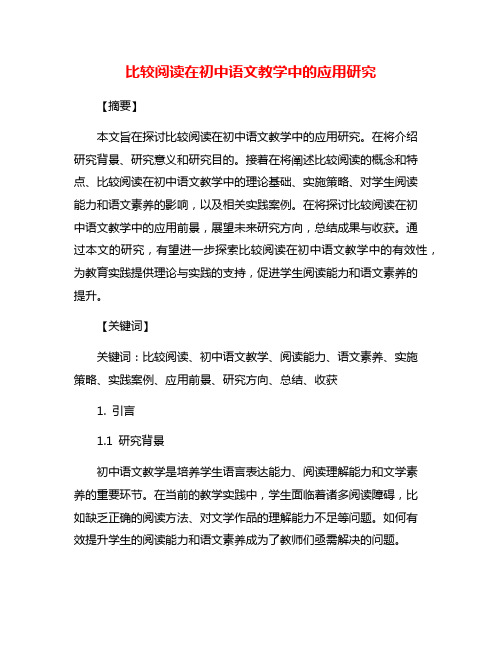 比较阅读在初中语文教学中的应用研究

【摘要】

本文旨在探讨比较阅读在初中语文教学中的应用研究。在将介绍研究背景、研究意义和研究目的。接着在将阐述比较阅读的概念和特点、比较阅读在初中语文教学中的理论基础、实施策略、对学生阅读能力和语文素养的影响，以及相关实践案例。在将探讨比较阅读在初中语文教学中的应用前景，展望未来研究方向，总结成果与收获。通过本文的研究，有望进一步探索比较阅读在初中语文教学中的有效性，为教育实践提供理论与实践的支持，促进学生阅读能力和语文素养的提升。

【关键词】

关键词：比较阅读、初中语文教学、阅读能力、语文素养、实施策略、实践案例、应用前景、研究方向、总结、收获

1. 引言

1.1 研究背景

初中语文教学是培养学生语言表达能力、阅读理解能力和文学素养的重要环节。在当前的教学实践中，学生面临着诸多阅读障碍，比如缺乏正确的阅读方法、对文学作品的理解能力不足等问题。如何有效提升学生的阅读能力和语文素养成为了教师们亟需解决的问题。